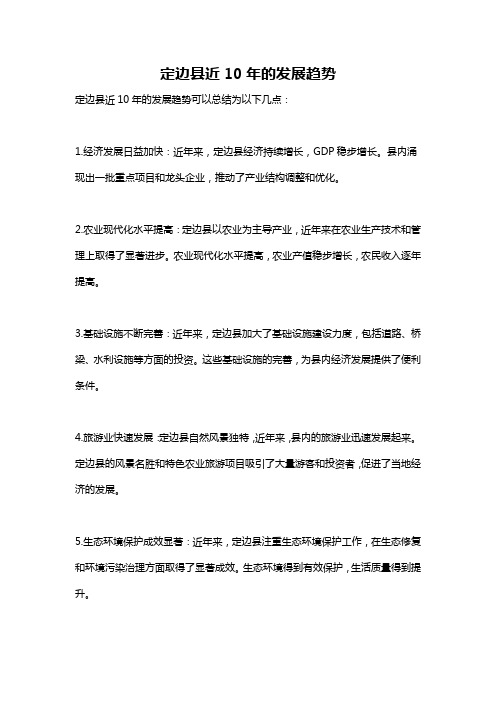 定边县近 10 年的发展趋势

定边县近 10 年的发展趋势可以总结为以下几点：

1.经济发展日益加快：近年来，定边县经济持续增长，GDP 稳步增长。县内涌现出一批重点项目和龙头企业，推动了产业结构调整和优化。

2.农业现代化水平提高：定边县以农业为主导产业，近年来在农业生产技术和管理上取得了显著进步。农业现代化水平提高，农业产值稳步增长，农民收入逐年提高。

3.基础设施不断完善：近年来，定边县加大了基础设施建设力度，包括道路、桥梁、水利设施等方面的投资。这些基础设施的完善，为县内经济发展提供了便利条件。

4.旅游业快速发展：定边县自然风景独特，近年来，县内的旅游业迅速发展起来。定边县的风景名胜和特色农业旅游项目吸引了大量游客和投资者，促进了当地经济的发展。

5.生态环境保护成效显著：近年来，定边县注重生态环境保护工作，在生态修复和环境污染治理方面取得了显著成效。生态环境得到有效保护，生活质量得到提升。